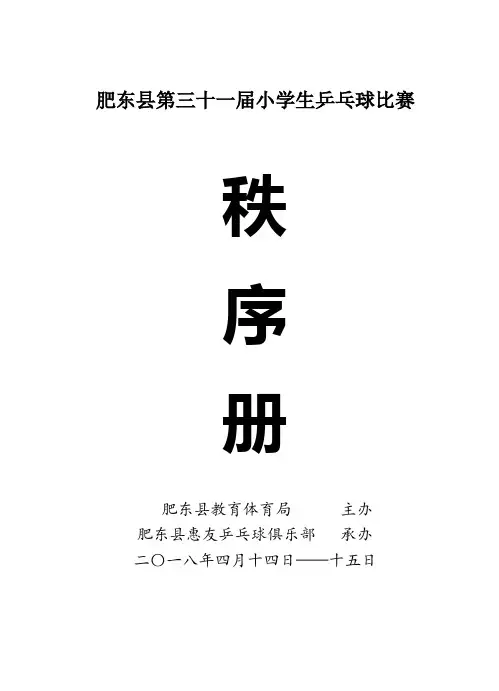 肥东县第三十一届小学生乒乓球比赛

秩

序

册

肥东县教育体育局 主办
肥东县惠友乒乓球俱乐部 承办
二〇一八年四月十四日——十五日